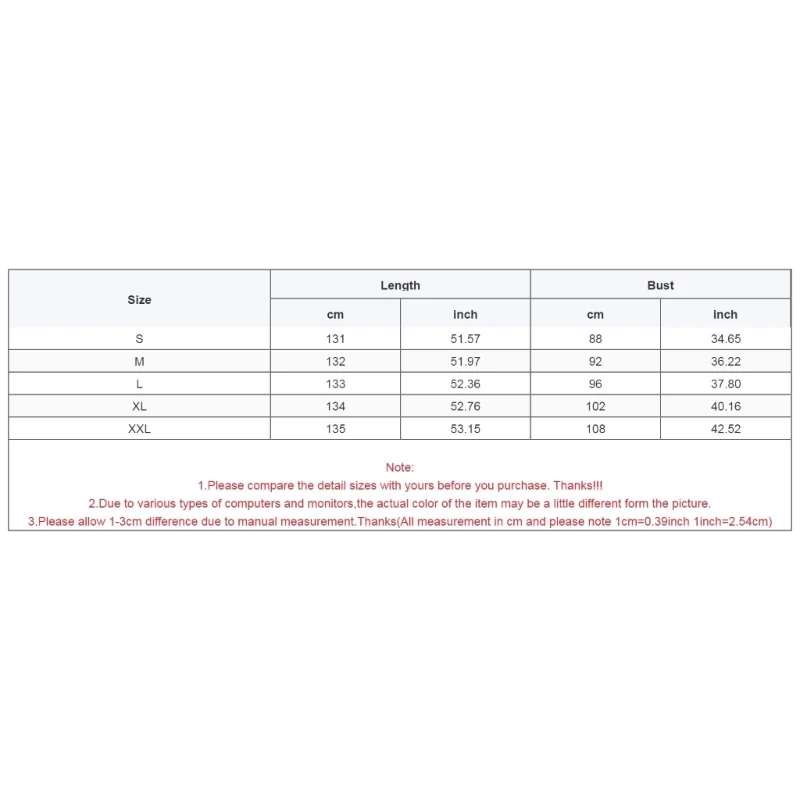 | Size | Length | | Bust | |
|---|---|---|---|---|
| | cm | inch | cm | inch |
| S | 131 | 51.57 | 88 | 34.65 |
| M | 132 | 51.97 | 92 | 36.22 |
| L | 133 | 52.36 | 96 | 37.80 |
| XL | 134 | 52.76 | 102 | 40.16 |
| XXL | 135 | 53.15 | 108 | 42.52 |

Note:
1.Please compare the detail sizes with yours before you purchase. Thanks!!!
2.Due to various types of computers and monitors,the actual color of the item may be a little different form the picture.
3.Please allow 1-3cm difference due to manual measurement.Thanks(All measurement in cm and please note 1cm=0.39inch 1inch=2.54cm)